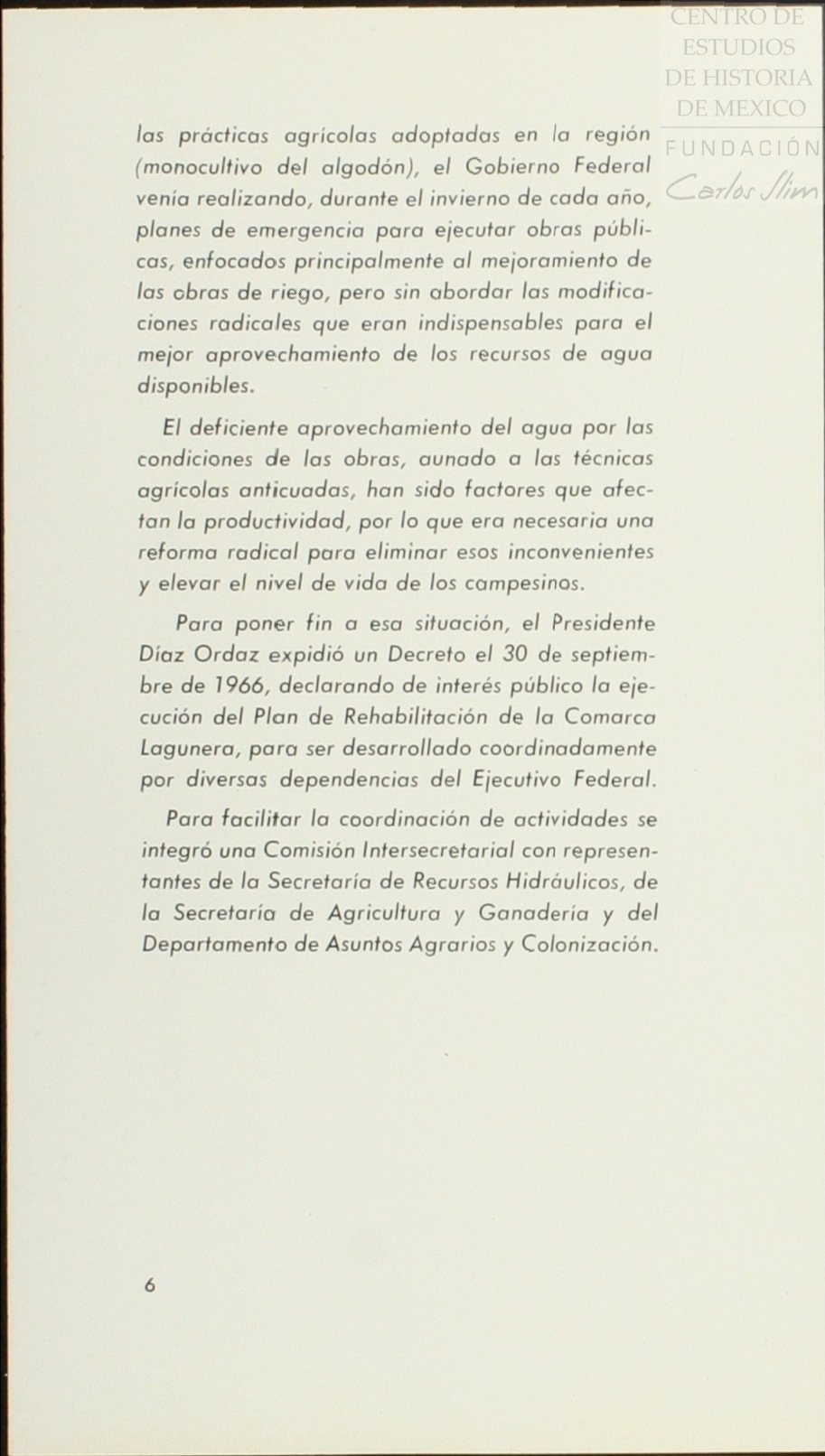 CENTRO DE ESTUDIOS DE HISTORIA DE MEXICO
FUNDACIÓN Carlos Slim

las prácticas agrícolas adoptadas en la región (monocultivo del algodón), el Gobierno Federal venía realizando, durante el invierno de cada año, planes de emergencia para ejecutar obras públicas, enfocados principalmente al mejoramiento de las obras de riego, pero sin abordar las modificaciones radicales que eran indispensables para el mejor aprovechamiento de los recursos de agua disponibles.

El deficiente aprovechamiento del agua por las condiciones de las obras, aunado a las técnicas agrícolas anticuadas, han sido factores que afectan la productividad, por lo que era necesaria una reforma radical para eliminar esos inconvenientes y elevar el nivel de vida de los campesinos.

Para poner fin a esa situación, el Presidente Díaz Ordaz expidió un Decreto el 30 de septiembre de 1966, declarando de interés público la ejecución del Plan de Rehabilitación de la Comarca Lagunera, para ser desarrollado coordinadamente por diversas dependencias del Ejecutivo Federal.

Para facilitar la coordinación de actividades se integró una Comisión Intersecretarial con representantes de la Secretaría de Recursos Hidráulicos, de la Secretaría de Agricultura y Ganadería y del Departamento de Asuntos Agrarios y Colonización.

6